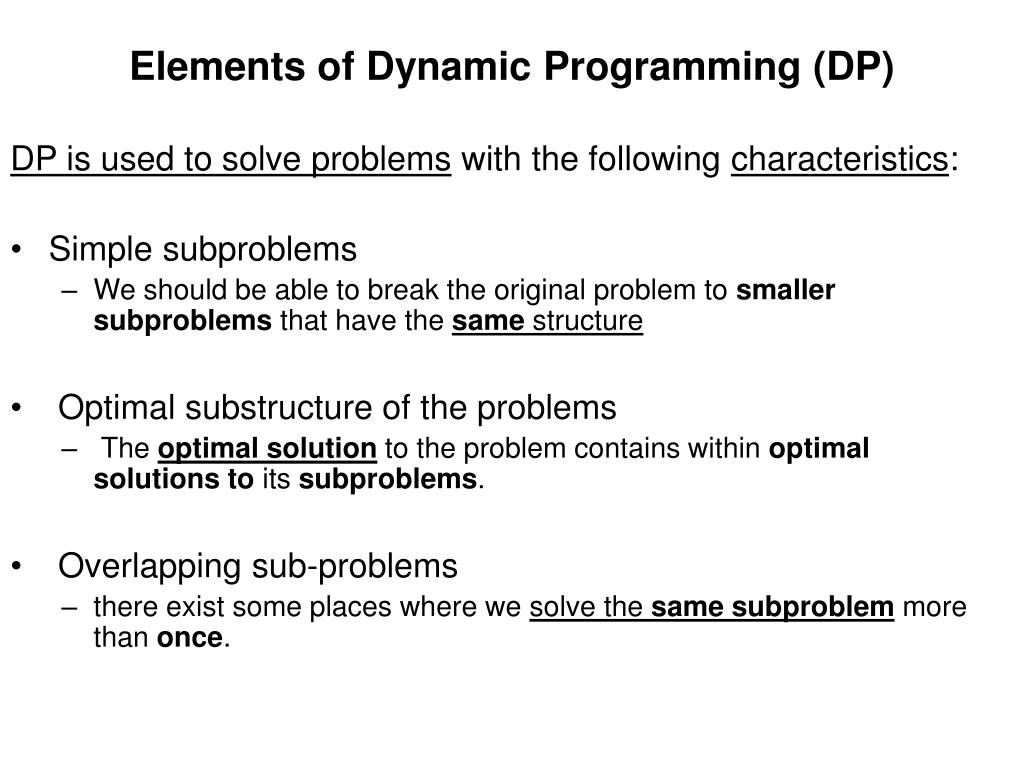 Elements of Dynamic Programming (DP)

DP is used to solve problems with the following characteristics:

• Simple subproblems
– We should be able to break the original problem to smaller subproblems that have the same structure

• Optimal substructure of the problems
– The optimal solution to the problem contains within optimal solutions to its subproblems.

• Overlapping sub-problems
– there exist some places where we solve the same subproblem more than once.